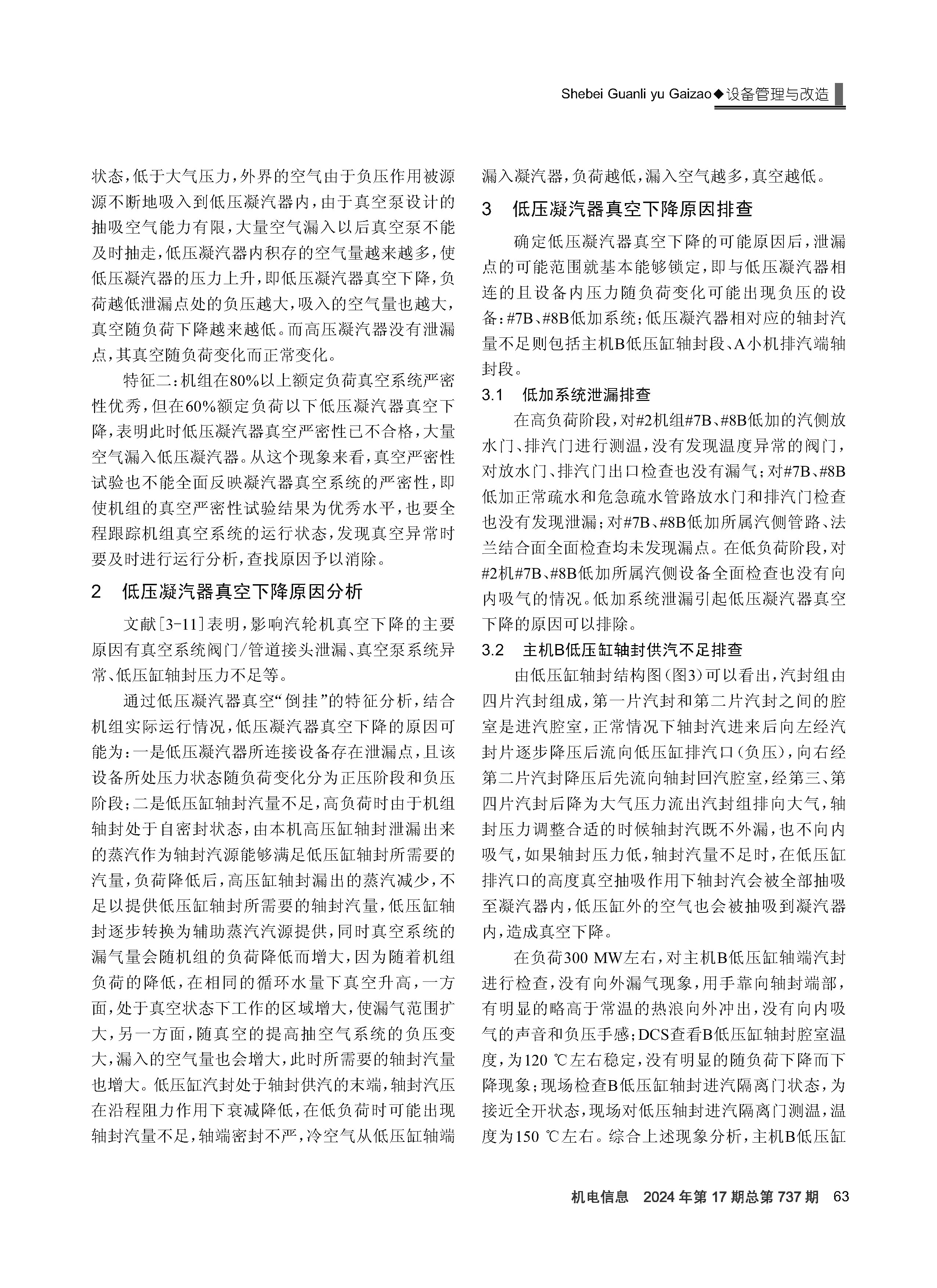 Shebei Guanli yu Gaizao◆设备管理与改造

状态，低于大气压力，外界的空气由于负压作用被源源不断地吸入到低压凝汽器内，由于真空泵设计的抽吸空气能力有限，大量空气漏入以后真空泵不能及时抽走，低压凝汽器内积存的空气量越来越多，使低压凝汽器的压力上升，即低压凝汽器真空下降，负荷越低泄漏点处的负压越大，吸入的空气量也越大，真空随负荷下降越来越低。而高压凝汽器没有泄漏点，其真空随负荷变化而正常变化。

特征二：机组在80%以上额定负荷真空系统严密性优秀，但在60%额定负荷以下低压凝汽器真空下降，表明此时低压凝汽器真空严密性已不合格，大量空气漏入低压凝汽器。从这个现象来看，真空严密性试验也不能全面反映凝汽器真空系统的严密性，即使机组的真空严密性试验结果为优秀水平，也要全程跟踪机组真空系统的运行状态，发现真空异常时要及时进行运行分析，查找原因予以消除。

2　低压凝汽器真空下降原因分析

文献[3-11]表明，影响汽轮机真空下降的主要原因有真空系统阀门/管道接头泄漏、真空泵系统异常、低压缸轴封压力不足等。

通过低压凝汽器真空“倒挂”的特征分析，结合机组实际运行情况，低压凝汽器真空下降的原因可能为：一是低压凝汽器所连接设备存在泄漏点，且该设备所处压力状态随负荷变化分为正压阶段和负压阶段；二是低压缸轴封汽量不足，高负荷时由于机组轴封处于自密封状态，由本机高压缸轴封泄漏出来的蒸汽作为轴封汽源能够满足低压缸轴封所需要的汽量，负荷降低后，高压缸轴封漏出的蒸汽减少，不足以提供低压缸轴封所需要的轴封汽量，低压缸轴封逐步转换为辅助蒸汽汽源提供，同时真空系统的漏气量会随机组的负荷降低而增大，因为随着机组负荷的降低，在相同的循环水量下真空升高，一方面，处于真空状态下工作的区域增大，使漏气范围扩大，另一方面，随真空的提高抽空气系统的负压变大，漏入的空气量也会增大，此时所需要的轴封汽量也增大。低压缸汽封处于轴封供汽的末端，轴封汽压在沿程阻力作用下衰减降低，在低负荷时可能出现轴封汽量不足，轴端密封不严，冷空气从低压缸轴端漏入凝汽器，负荷越低，漏入空气越多，真空越低。

3　低压凝汽器真空下降原因排查

确定低压凝汽器真空下降的可能原因后，泄漏点的可能范围就基本能够锁定，即与低压凝汽器相连的且设备内压力随负荷变化可能出现负压的设备：#7B、#8B低加系统；低压凝汽器相对应的轴封汽量不足则包括主机B低压缸轴封段、A小机排汽端轴封段。

3.1　低加系统泄漏排查

在高负荷阶段，对#2机组#7B、#8B低加的汽侧放水门、排汽门进行测温，没有发现温度异常的阀门，对放水门、排汽门出口检查也没有漏气；对#7B、#8B低加正常疏水和危急疏水管路放水门和排汽门检查也没有发现泄漏；对#7B、#8B低加所属汽侧管路、法兰结合面全面检查均未发现漏点。在低负荷阶段，对#2机#7B、#8B低加所属汽侧设备全面检查也没有向内吸气的情况。低加系统泄漏引起低压凝汽器真空下降的原因可以排除。

3.2　主机B低压缸轴封供汽不足排查

由低压缸轴封结构图(图3)可以看出，汽封组由四片汽封组成，第一片汽封和第二片汽封之间的腔室是进汽腔室，正常情况下轴封汽进来后向左经汽封片逐步降压后流向低压缸排汽口(负压)，向右经第二片汽封降压后先流向轴封回汽腔室，经第三、第四片汽封后降为大气压力流出汽封组排向大气，轴封压力调整合适的时候轴封汽既不外漏，也不向内吸气，如果轴封压力低，轴封汽量不足时，在低压缸排汽口的高度真空抽吸作用下轴封汽会被全部抽吸至凝汽器内，低压缸外的空气也会被抽吸到凝汽器内，造成真空下降。

在负荷300 MW左右，对主机B低压缸轴端汽封进行检查，没有向外漏气现象，用手靠向轴封端部，有明显的略高于常温的热浪向外冲出，没有向内吸气的声音和负压手感；DCS查看B低压缸轴封腔室温度，为120 ℃左右稳定，没有明显的随负荷下降而下降现象；现场检查B低压缸轴封进汽隔离门状态，为接近全开状态，现场对低压轴封进汽隔离门测温，温度为150 ℃左右。综合上述现象分析，主机B低压缸

机电信息　2024年第17期总第737期　63